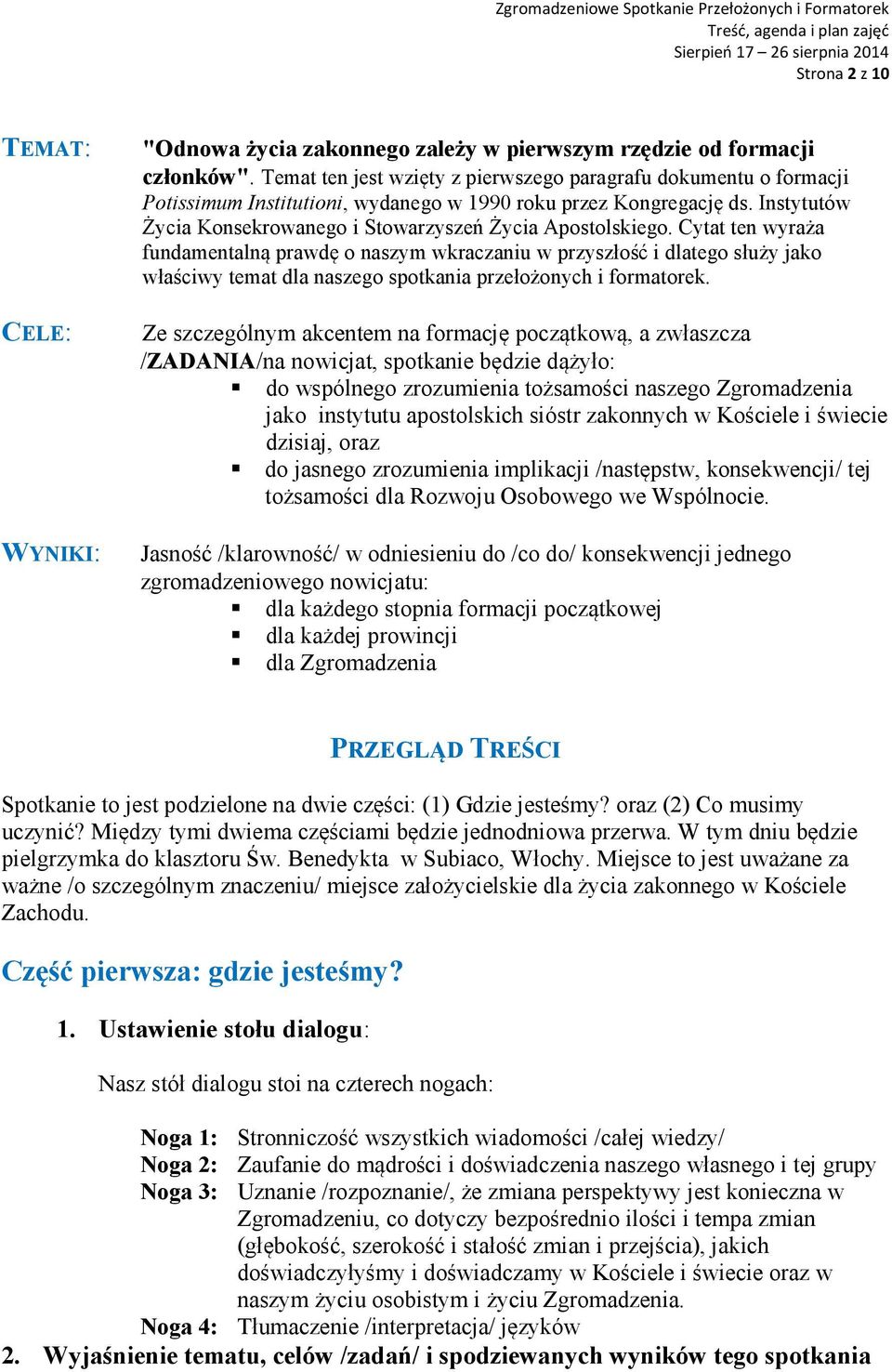 Zgromadzeniowe Spotkanie Przełożonych i Formatorek
Treść, agenda i plan zajęć
Sierpień 17 – 26 sierpnia 2014
Strona 2 z 10

TEMAT: "Odnowa życia zakonnego zależy w pierwszym rzędzie od formacji członków". Temat ten jest wzięty z pierwszego paragrafu dokumentu o formacji Potissimum Institutioni, wydanego w 1990 roku przez Kongregację ds. Instytutów Życia Konsekrowanego i Stowarzyszeń Życia Apostolskiego. Cytat ten wyraża fundamentalną prawdę o naszym wkraczaniu w przyszłość i dlatego służy jako właściwy temat dla naszego spotkania przełożonych i formatorek.

CELE: Ze szczególnym akcentem na formację początkową, a zwłaszcza /ZADANIA/na nowicjat, spotkanie będzie dążyło:
▪ do wspólnego zrozumienia tożsamości naszego Zgromadzenia jako instytutu apostolskich sióstr zakonnych w Kościele i świecie dzisiaj, oraz
▪ do jasnego zrozumienia implikacji /następstw, konsekwencji/ tej tożsamości dla Rozwoju Osobowego we Wspólnocie.

WYNIKI: Jasność /klarowność/ w odniesieniu do /co do/ konsekwencji jednego zgromadzeniowego nowicjatu:
▪ dla każdego stopnia formacji początkowej
▪ dla każdej prowincji
▪ dla Zgromadzenia

PRZEGLĄD TREŚCI

Spotkanie to jest podzielone na dwie części: (1) Gdzie jesteśmy? oraz (2) Co musimy uczynić? Między tymi dwiema częściami będzie jednodniowa przerwa. W tym dniu będzie pielgrzymka do klasztoru Św. Benedykta w Subiaco, Włochy. Miejsce to jest uważane za ważne /o szczególnym znaczeniu/ miejsce założycielskie dla życia zakonnego w Kościele Zachodu.

Część pierwsza: gdzie jesteśmy?

1. Ustawienie stołu dialogu:

Nasz stół dialogu stoi na czterech nogach:

Noga 1: Stronniczość wszystkich wiadomości /całej wiedzy/
Noga 2: Zaufanie do mądrości i doświadczenia naszego własnego i tej grupy
Noga 3: Uznanie /rozpoznanie/, że zmiana perspektywy jest konieczna w Zgromadzeniu, co dotyczy bezpośrednio ilości i tempa zmian (głębokość, szerokość i stałość zmian i przejścia), jakich doświadczyłyśmy i doświadczamy w Kościele i świecie oraz w naszym życiu osobistym i życiu Zgromadzenia.
Noga 4: Tłumaczenie /interpretacja/ języków
2. Wyjaśnienie tematu, celów /zadań/ i spodziewanych wyników tego spotkania